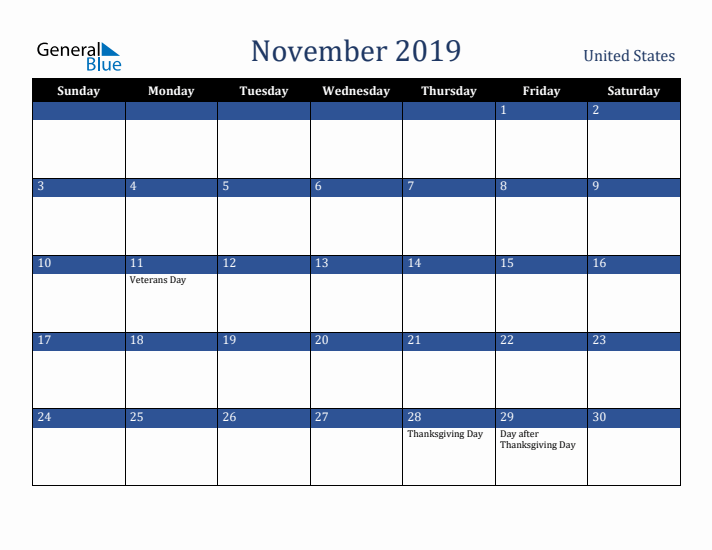 General Blue

November 2019

United States

| Sunday | Monday | Tuesday | Wednesday | Thursday | Friday | Saturday |
|---|---|---|---|---|---|---|
| | | | | | 1 | 2 |
| 3 | 4 | 5 | 6 | 7 | 8 | 9 |
| 10 | 11 Veterans Day | 12 | 13 | 14 | 15 | 16 |
| 17 | 18 | 19 | 20 | 21 | 22 | 23 |
| 24 | 25 | 26 | 27 | 28 Thanksgiving Day | 29 Day after Thanksgiving Day | 30 |